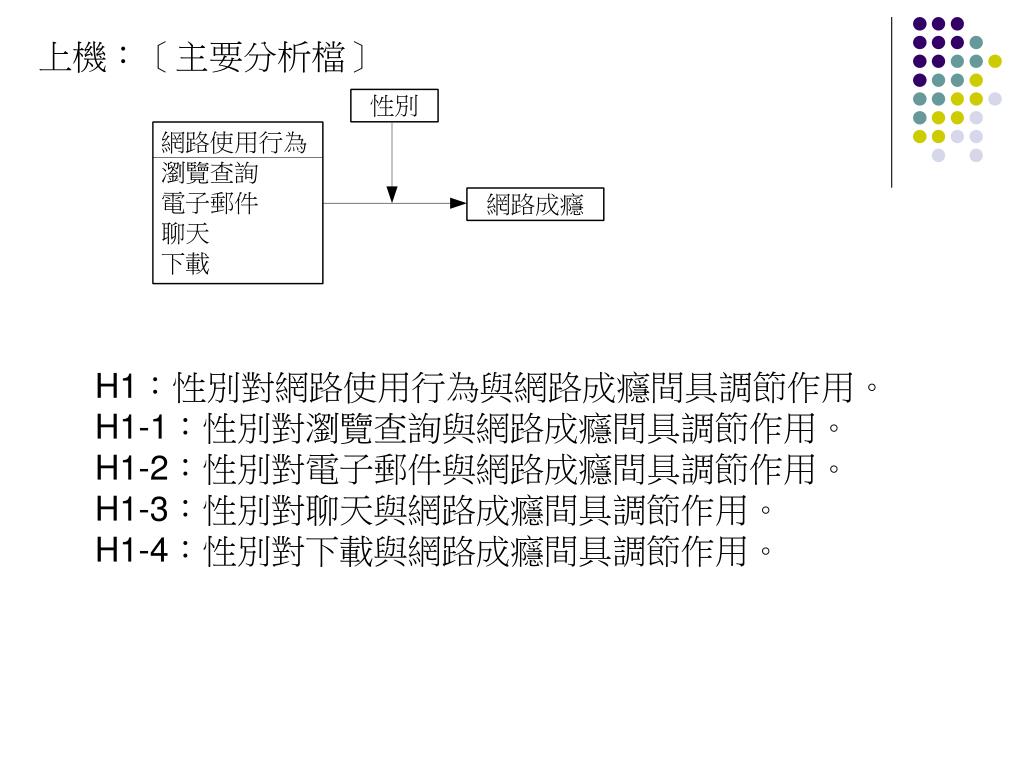 上機：〔主要分析檔〕

性別

網路使用行為
瀏覽查詢
電子郵件
聊天
下載

網路成癮

H1：性別對網路使用行為與網路成癮間具調節作用。
H1-1：性別對瀏覽查詢與網路成癮間具調節作用。
H1-2：性別對電子郵件與網路成癮間具調節作用。
H1-3：性別對聊天與網路成癮間具調節作用。
H1-4：性別對下載與網路成癮間具調節作用。